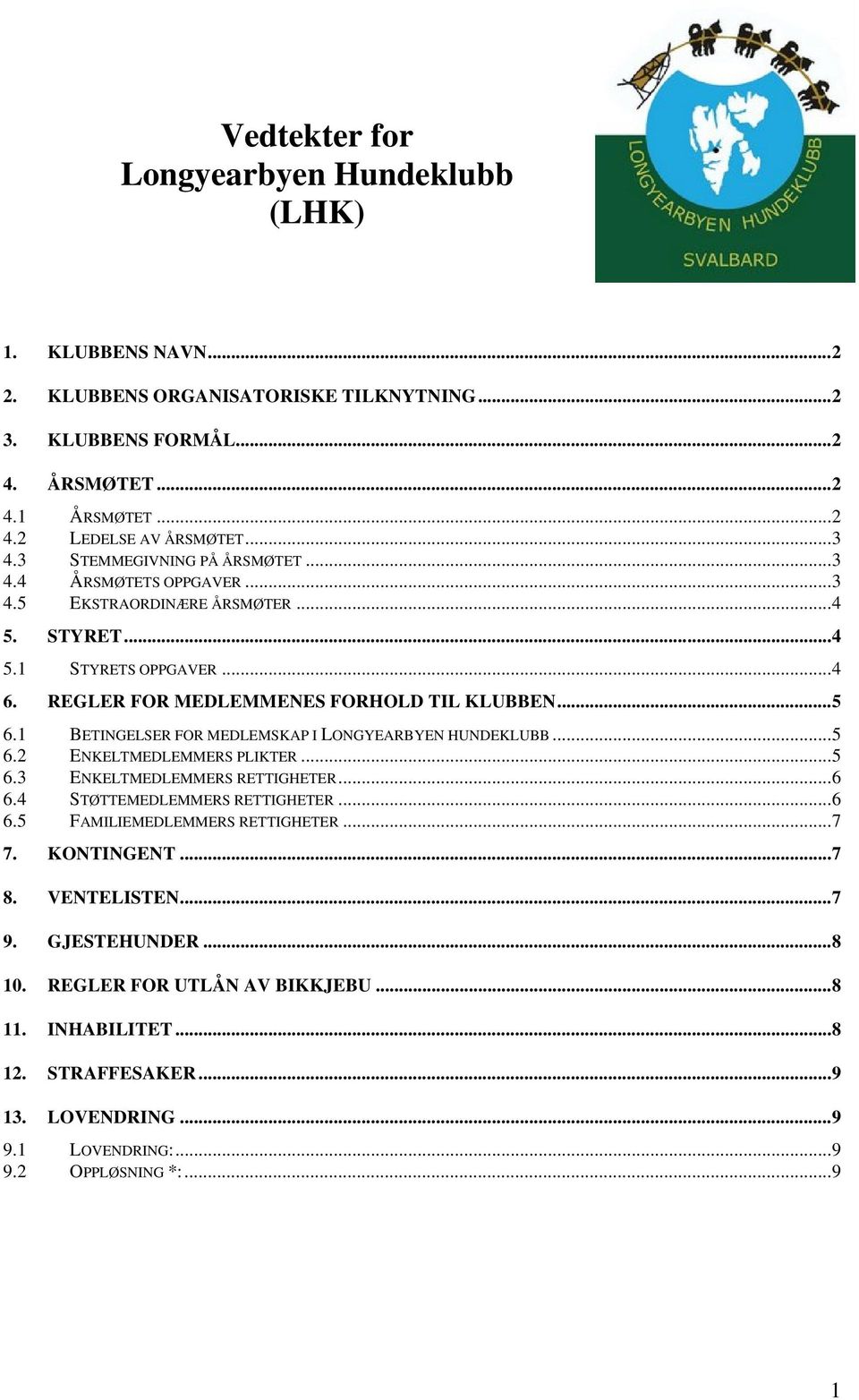 Vedtekter for
Longyearbyen Hundeklubb
(LHK)

LONGYEARBYEN HUNDEKLUBB
SVALBARD

1. KLUBBENS NAVN...2

2. KLUBBENS ORGANISATORISKE TILKNYTNING...2

3. KLUBBENS FORMÅL...2

4. ÅRSMØTET...2

4.1 ÅRSMØTET...2
4.2 LEDELSE AV ÅRSMØTET...3
4.3 STEMMEGIVNING PÅ ÅRSMØTET...3
4.4 ÅRSMØTETS OPPGAVER...3
4.5 EKSTRAORDINÆRE ÅRSMØTER...4

5. STYRET...4

5.1 STYRETS OPPGAVER...4

6. REGLER FOR MEDLEMMENES FORHOLD TIL KLUBBEN...5

6.1 BETINGELSER FOR MEDLEMSKAP I LONGYEARBYEN HUNDEKLUBB...5
6.2 ENKELTMEDLEMMERS PLIKTER...5
6.3 ENKELTMEDLEMMERS RETTIGHETER...6
6.4 STØTTEMEDLEMMERS RETTIGHETER...6
6.5 FAMILIEMEDLEMMERS RETTIGHETER...7

7. KONTINGENT...7

8. VENTELISTEN...7

9. GJESTEHUNDER...8

10. REGLER FOR UTLÅN AV BIKKJEBU...8

11. INHABILITET...8

12. STRAFFESAKER...9

13. LOVENDRING...9

9.1 LOVENDRING:...9
9.2 OPPLØSNING *:...9

1